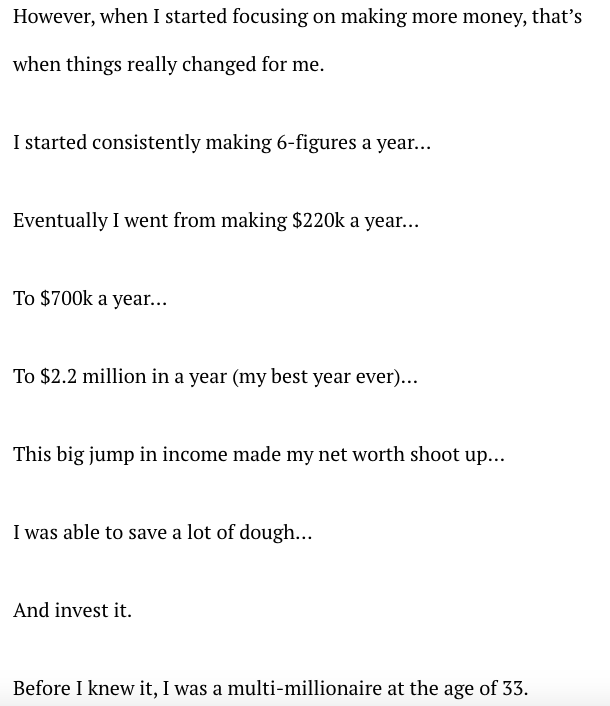 However, when I started focusing on making more money, that's when things really changed for me.

I started consistently making 6-figures a year...

Eventually I went from making \$220k a year...

To \$700k a year...

To \$2.2 million in a year (my best year ever)...

This big jump in income made my net worth shoot up...

I was able to save a lot of dough...

And invest it.

Before I knew it, I was a multi-millionaire at the age of 33.